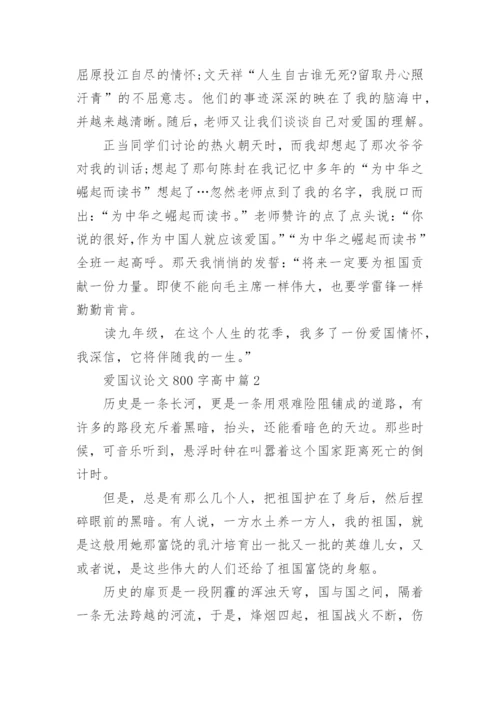 屈原投江自尽的情怀;文天祥“人生自古谁无死?留取丹心照汗青”的不屈意志。他们的事迹深深的映在了我的脑海中，并越来越清晰。随后，老师又让我们谈谈自己对爱国的理解。

正当同学们讨论的热火朝天时，而我却想起了那次爷爷对我的训话;想起了那句陈封在我记忆中多年的“为中华之崛起而读书”想起了…忽然老师点到了我的名字，我脱口而出:“为中华之崛起而读书。”老师赞许的点了点头说:“你说的很好,作为中国人就应该爱国。”“为中华之崛起而读书”全班一起高呼。那天我悄悄的发誓:“将来一定要为祖国贡献一份力量。即使不能向毛主席一样伟大，也要学雷锋一样勤勤肯肯。

读九年级，在这个人生的花季，我多了一份爱国情怀，我深信，它将伴随我的一生。”

爱国议论文800字高中篇2

历史是一条长河，更是一条用艰难险阻铺成的道路，有许多的路段充斥着黑暗，抬头，还能看暗色的天边。那些时候，可音乐听到，悬浮时钟在叫嚣着这个国家距离死亡的倒计时。

但是，总是有那么几个人，把祖国护在了身后，然后捏碎眼前的黑暗。有人说，一方水土养一方人，我的祖国，就是这般用她那富饶的乳汁培育出一批又一批的英雄儿女，又或者说，是这些伟大的人们还给了祖国富饶的身躯。

历史的扉页是一段阴霾的浑浊天穹，国与国之间，隔着一条无法跨越的河流，于是，烽烟四起，祖国战火不断，伤